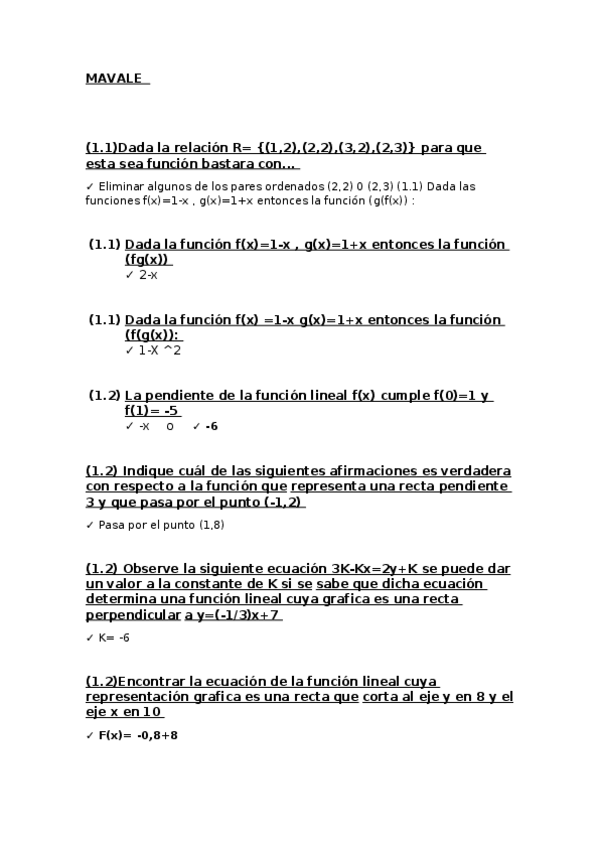 MAVALE

(1.1)Dada la relación R= {(1,2),(2,2),(3,2),(2,3)} para que esta sea función bastara con...

✓ Eliminar algunos de los pares ordenados (2,2) 0 (2,3) (1.1) Dada las funciones f(x)=1-x , g(x)=1+x entonces la función (g(f(x)) :

(1.1) Dada la función f(x)=1-x , g(x)=1+x entonces la función (fg(x))
✓ 2-x

(1.1) Dada la función f(x) =1-x g(x)=1+x entonces la función (f(g(x)):
✓ 1-X ^2

(1.2) La pendiente de la función lineal f(x) cumple f(0)=1 y f(1)= -5
✓ -x o ✓ -6

(1.2) Indique cuál de las siguientes afirmaciones es verdadera con respecto a la función que representa una recta pendiente 3 y que pasa por el punto (-1,2)

✓ Pasa por el punto (1,8)

(1.2) Observe la siguiente ecuación 3K-Kx=2y+K se puede dar un valor a la constante de K si se sabe que dicha ecuación determina una función lineal cuya grafica es una recta perpendicular a y=(-1/3)x+7

✓ K= -6

(1.2)Encontrar la ecuación de la función lineal cuya representación grafica es una recta que corta al eje y en 8 y el eje x en 10

✓ F(x)= -0,8+8